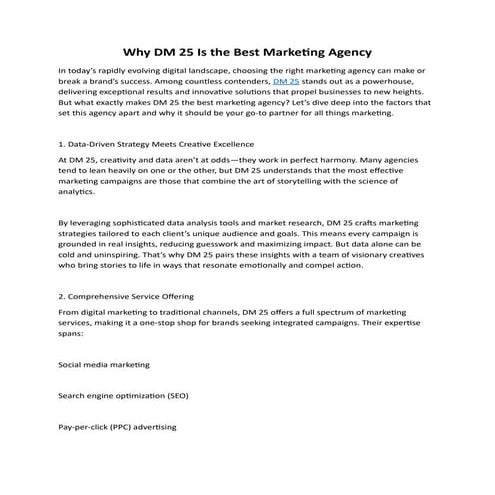 Why DM 25 Is the Best Marketing Agency

In today's rapidly evolving digital landscape, choosing the right marketing agency can make or break a brand's success. Among countless contenders, DM 25 stands out as a powerhouse, delivering exceptional results and innovative solutions that propel businesses to new heights. But what exactly makes DM 25 the best marketing agency? Let's dive deep into the factors that set this agency apart and why it should be your go-to partner for all things marketing.

1. Data-Driven Strategy Meets Creative Excellence

At DM 25, creativity and data aren't at odds—they work in perfect harmony. Many agencies tend to lean heavily on one or the other, but DM 25 understands that the most effective marketing campaigns are those that combine the art of storytelling with the science of analytics.

By leveraging sophisticated data analysis tools and market research, DM 25 crafts marketing strategies tailored to each client's unique audience and goals. This means every campaign is grounded in real insights, reducing guesswork and maximizing impact. But data alone can be cold and uninspiring. That's why DM 25 pairs these insights with a team of visionary creatives who bring stories to life in ways that resonate emotionally and compel action.

2. Comprehensive Service Offering

From digital marketing to traditional channels, DM 25 offers a full spectrum of marketing services, making it a one-stop shop for brands seeking integrated campaigns. Their expertise spans:

Social media marketing

Search engine optimization (SEO)

Pay-per-click (PPC) advertising